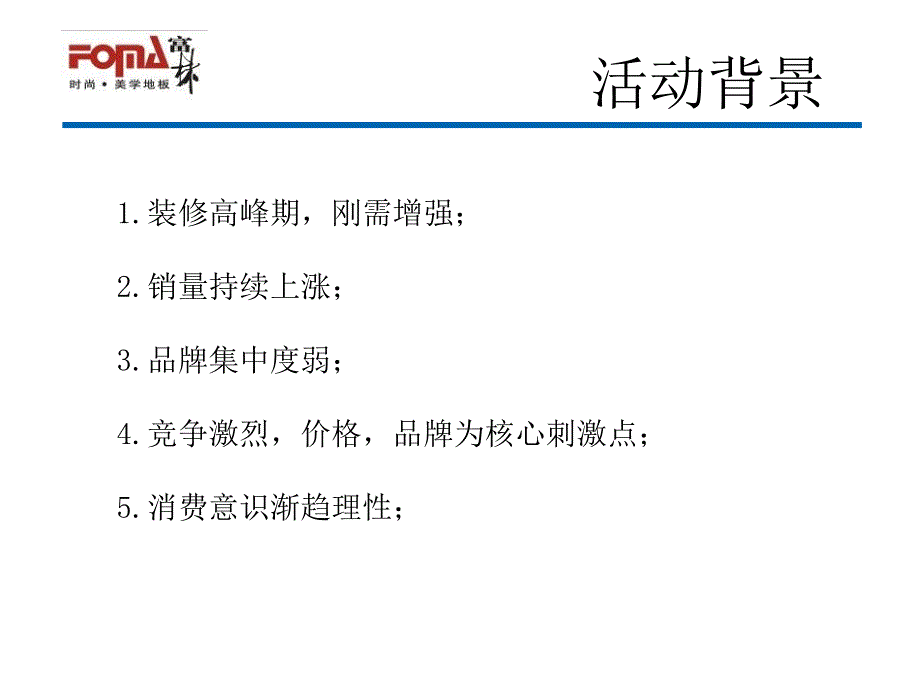 FOMA 富林
时尚 • 美学地板

活动背景

1.装修高峰期，刚需增强；

2.销量持续上涨；

3.品牌集中度弱；

4.竞争激烈，价格，品牌为核心刺激点；

5.消费意识渐趋理性；